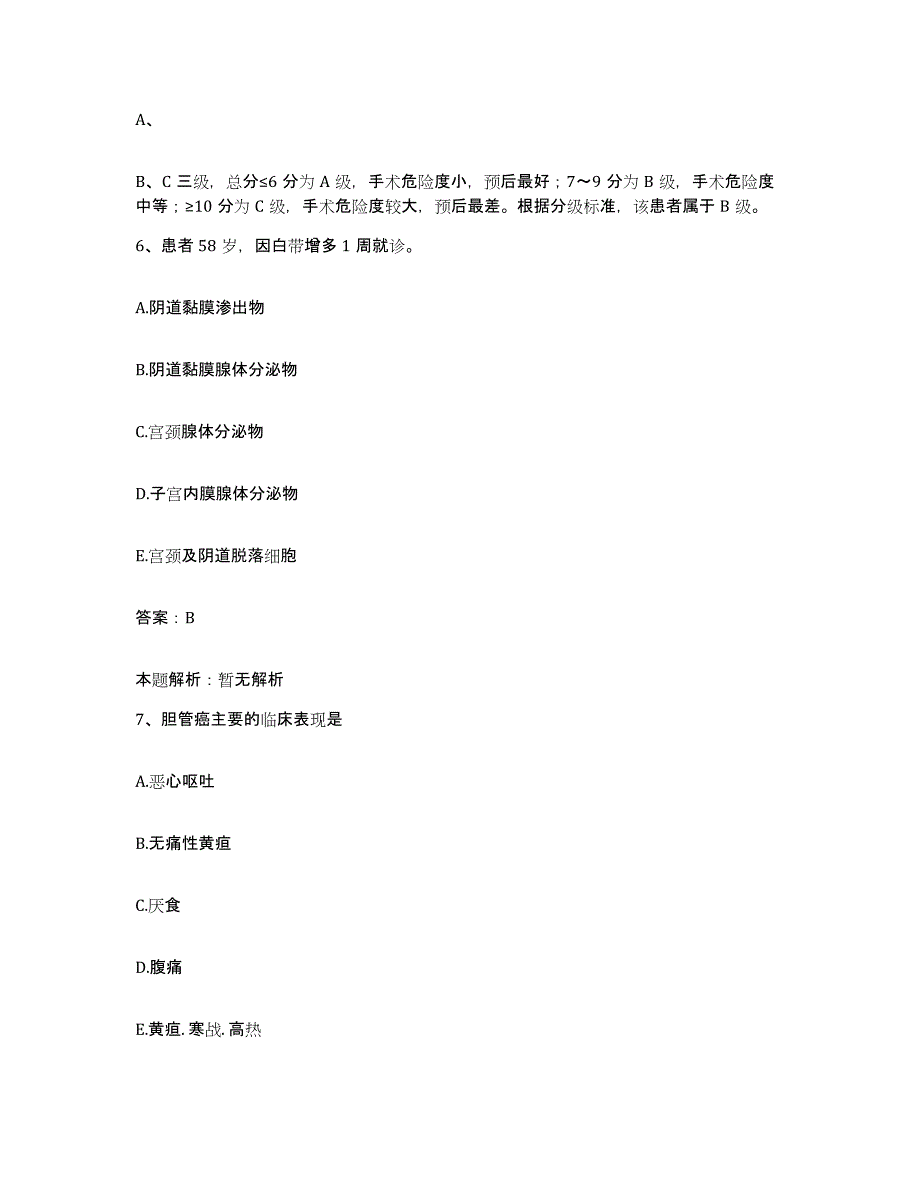 A、

B、C 三级，总分≤6 分为 A 级，手术危险度小，预后最好；7～9 分为 B 级，手术危险度中等；≥10 分为 C 级，手术危险度较大，预后最差。根据分级标准，该患者属于 B 级。

6、患者 58 岁，因白带增多 1 周就诊。

A.阴道黏膜渗出物

B.阴道黏膜腺体分泌物

C.宫颈腺体分泌物

D.子宫内膜腺体分泌物

E.宫颈及阴道脱落细胞

答案：B

本题解析：暂无解析

7、胆管癌主要的临床表现是

A.恶心呕吐

B.无痛性黄疸

C.厌食

D.腹痛

E.黄疸.寒战.高热